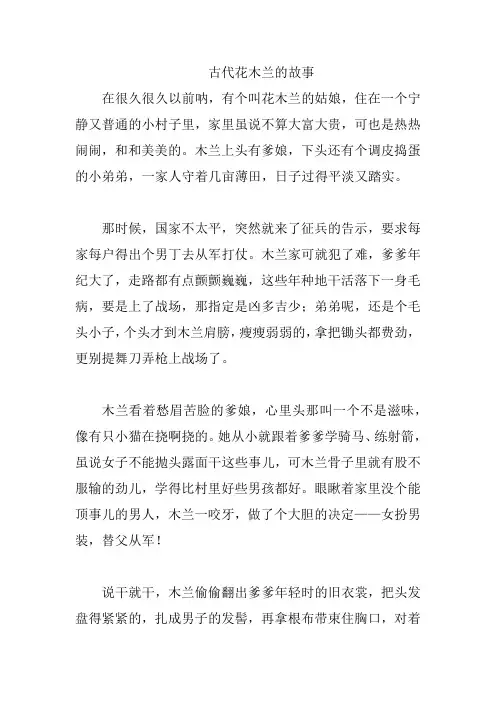 古代花木兰的故事

在很久很久以前呐，有个叫花木兰的姑娘，住在一个宁静又普通的小村子里，家里虽说不算大富大贵，可也是热热闹闹，和和美美的。木兰上头有爹娘，下头还有个调皮捣蛋的小弟弟，一家人守着几亩薄田，日子过得平淡又踏实。

那时候，国家不太平，突然就来了征兵的告示，要求每家每户得出个男丁去从军打仗。木兰家可就犯了难，爹爹年纪大了，走路都有点颤颤巍巍，这些年种地干活落下一身毛病，要是上了战场，那指定是凶多吉少；弟弟呢，还是个毛头小子，个头才到木兰肩膀，瘦瘦弱弱的，拿把锄头都费劲，更别提舞刀弄枪上战场了。

木兰看着愁眉苦脸的爹娘，心里头那叫一个不是滋味，像有只小猫在挠啊挠的。她从小就跟着爹爹学骑马、练射箭，虽说女子不能抛头露面干这些事儿，可木兰骨子里就有股不服输的劲儿，学得比村里好些男孩都好。眼瞅着家里没个能顶事儿的男人，木兰一咬牙，做了个大胆的决定——女扮男装，替父从军！

说干就干，木兰偷偷翻出爹爹年轻时的旧衣裳，把头发盘得紧紧的，扎成男子的发髻，再拿根布带束住胸口，对着